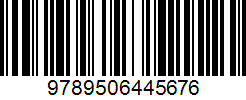 9789506445676